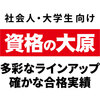 社会人・大学生向け

資格の大原

多彩なラインアップ
確かな合格実績